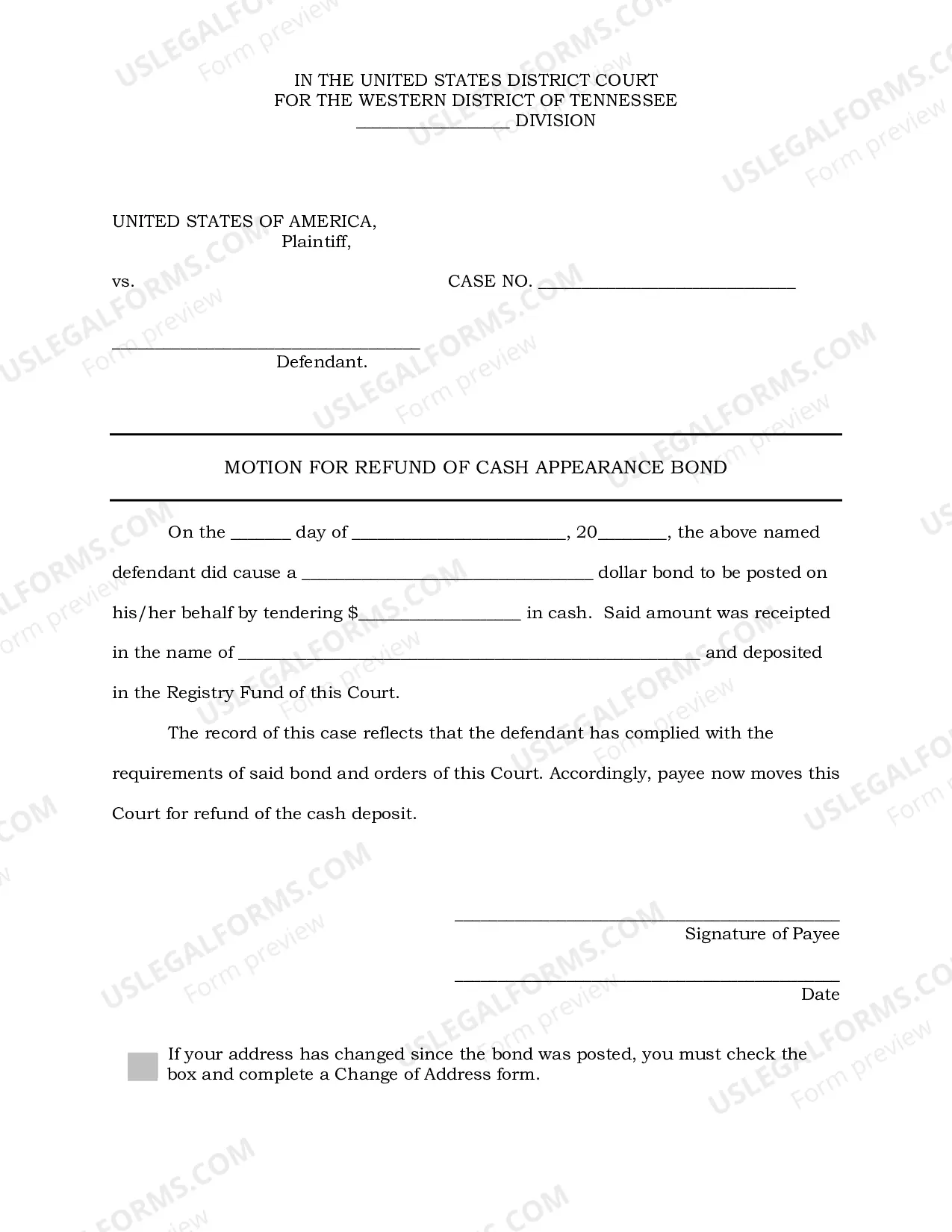 IN THE UNITED STATES DISTRICT COURT
FOR THE WESTERN DISTRICT OF TENNESSEE
____ DIVISION

UNITED STATES OF AMERICA,
Plaintiff,

vs.

CASE NO. ____

____
Defendant.

MOTION FOR REFUND OF CASH APPEARANCE BOND

On the ____ day of ____, 20____, the above named defendant did cause a ____ dollar bond to be posted on his/her behalf by tendering $____ in cash. Said amount was receipted in the name of ____ and deposited in the Registry Fund of this Court.

The record of this case reflects that the defendant has complied with the requirements of said bond and orders of this Court. Accordingly, payee now moves this Court for refund of the cash deposit.

____
Signature of Payee

____
Date

☐ If your address has changed since the bond was posted, you must check the box and complete a Change of Address form.

USLEGALFORMS.COM
Form preview